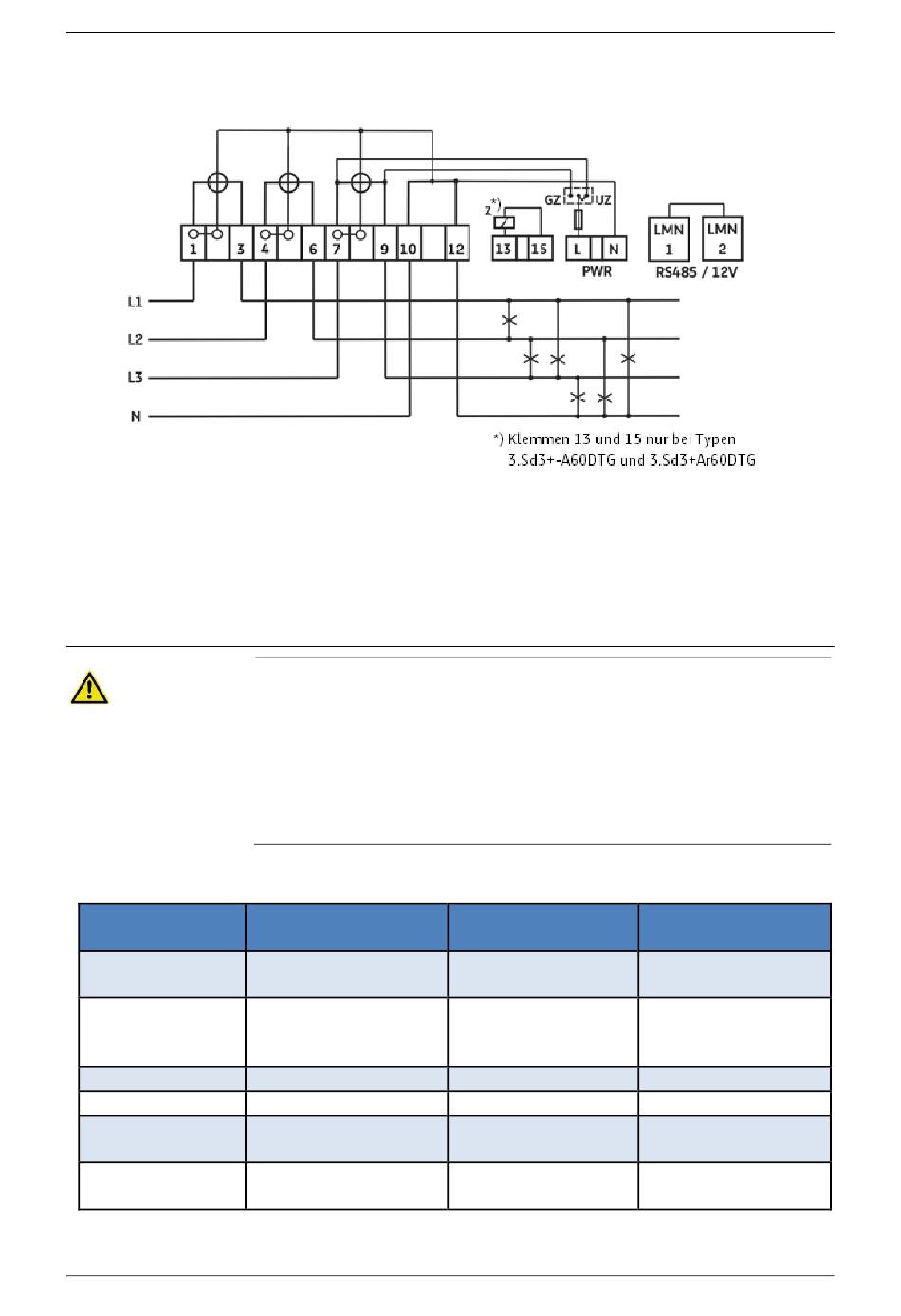 1 3 4 6 7 9 10 12

Z *) 13 15

GZ UZ

L N

PWR

LMN 1

LMN 2

RS485 / 12V

L1

L2

L3

N

*) Klemmen 13 und 15 nur bei Typen 3.Sd3+-A60DTG und 3.Sd3+Ar60DTG